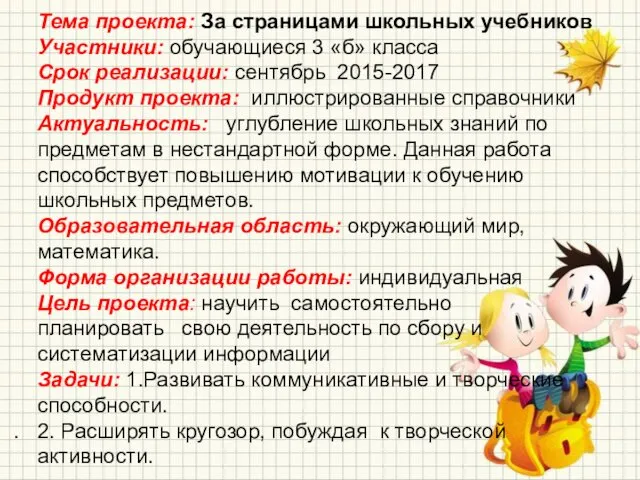 Тема проекта: За страницами школьных учебников
Участники: обучающиеся 3 «б» класса
Срок реализации: сентябрь 2015-2017
Продукт проекта: иллюстрированные справочники
Актуальность: углубление школьных знаний по предметам в нестандартной форме. Данная работа способствует повышению мотивации к обучению школьных предметов.
Образовательная область: окружающий мир, математика.
Форма организации работы: индивидуальная
Цель проекта: научить самостоятельно планировать свою деятельность по сбору и систематизации информации
Задачи: 1.Развивать коммуникативные и творческие способности.
. 2. Расширять кругозор, побуждая к творческой активности.